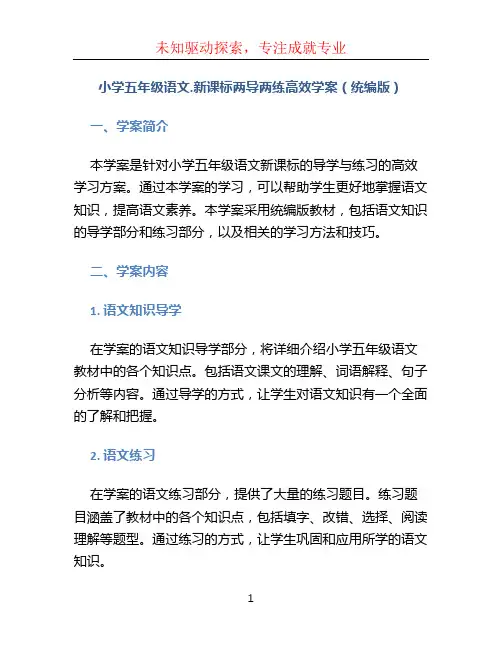 未知驱动探索，专注成就专业

小学五年级语文.新课标两导两练高效学案（统编版）

一、学案简介

本学案是针对小学五年级语文新课标的导学与练习的高效学习方案。通过本学案的学习，可以帮助学生更好地掌握语文知识，提高语文素养。本学案采用统编版教材，包括语文知识的导学部分和练习部分，以及相关的学习方法和技巧。

二、学案内容

1. 语文知识导学

在学案的语文知识导学部分，将详细介绍小学五年级语文教材中的各个知识点。包括语文课文的理解、词语解释、句子分析等内容。通过导学的方式，让学生对语文知识有一个全面的了解和把握。

2. 语文练习

在学案的语文练习部分，提供了大量的练习题目。练习题目涵盖了教材中的各个知识点，包括填字、改错、选择、阅读理解等题型。通过练习的方式，让学生巩固和应用所学的语文知识。

1